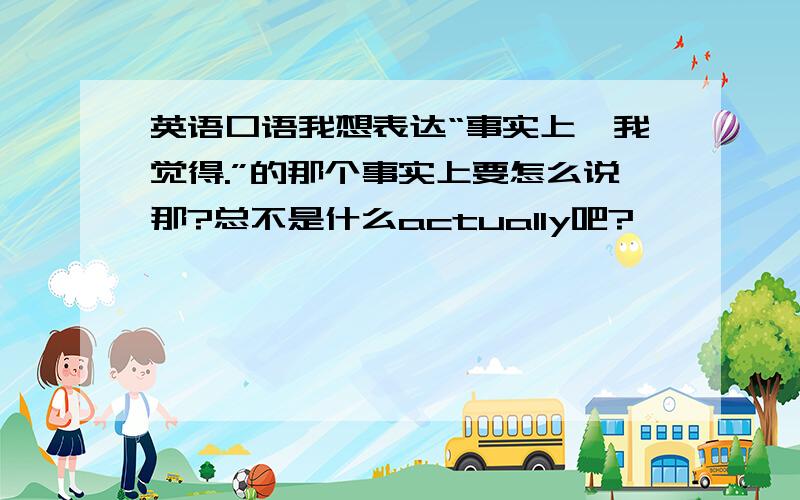 英语口语我想表达“事实上,我觉得.”的那个事实上要怎么说那?总不是什么actually吧?

SCHOOL